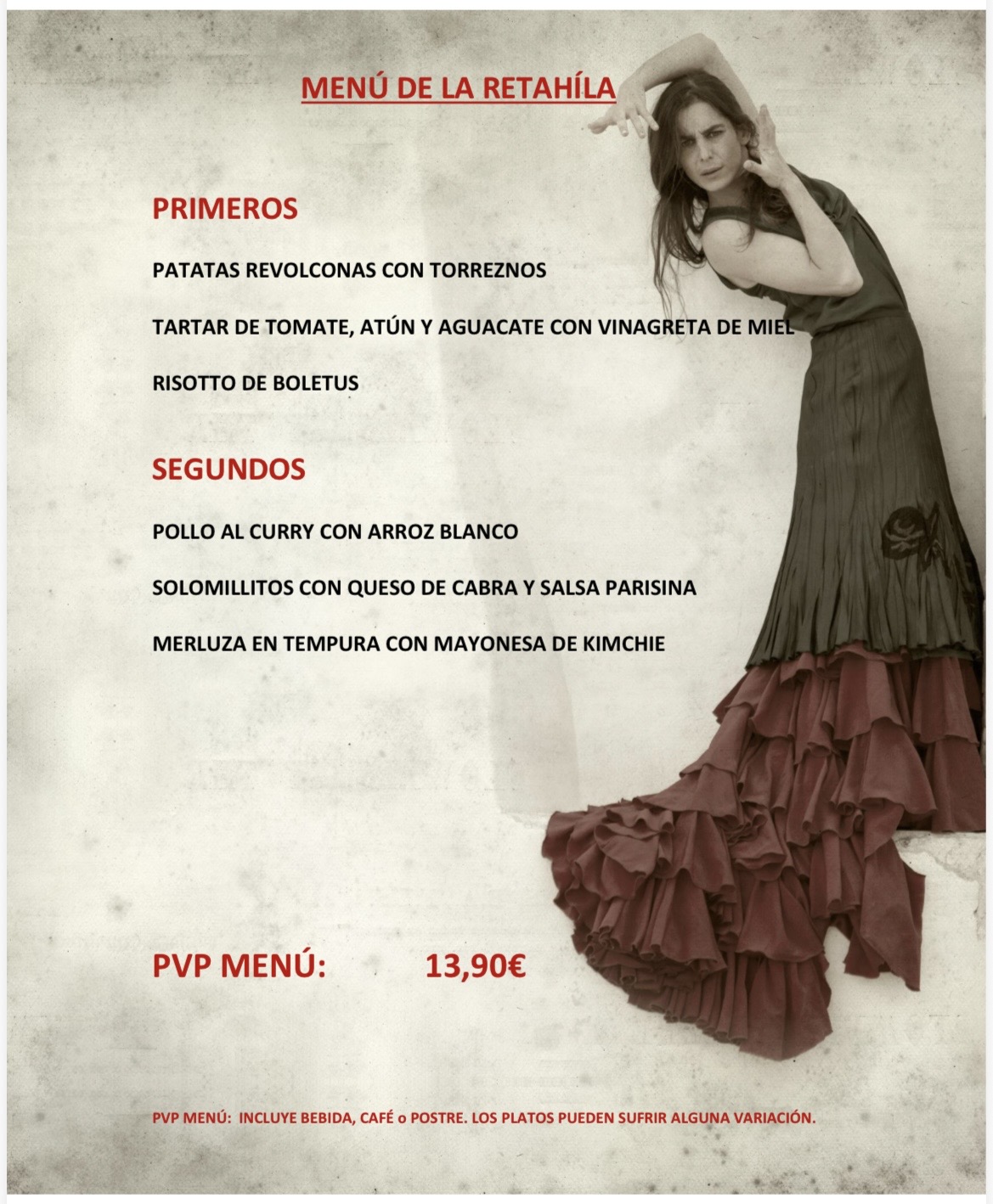 MENÚ DE LA RETAHÍLA

PRIMEROS

PATATAS REVOLCONAS CON TORREZNOS

TARTAR DE TOMATE, ATÚN Y AGUACATE CON VINAGRETA DE MIEL

RISOTTO DE BOLETUS

SEGUNDOS

POLLO AL CURRY CON ARROZ BLANCO

SOLOMILLITOS CON QUESO DE CABRA Y SALSA PARISINA

MERLUZA EN TEMPURA CON MAYONESA DE KIMCHIE

PVP MENÚ: 13,90€

PVP MENÚ: INCLUYE BEBIDA, CAFÉ o POSTRE. LOS PLATOS PUEDEN SUFRIR ALGUNA VARIACIÓN.